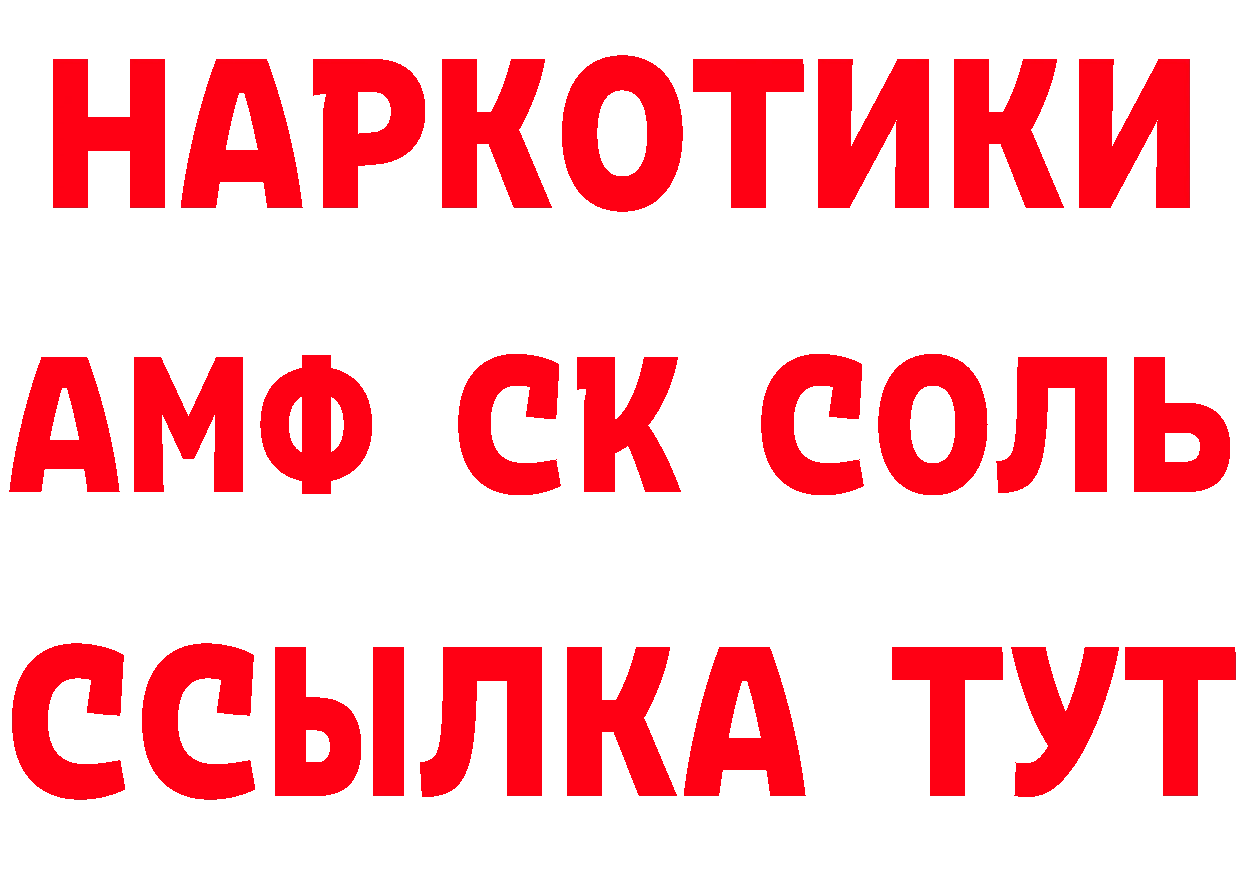 НАРКОТИКИ
АМФ СК СОЛЬ
ССЫЛКА ТУТ